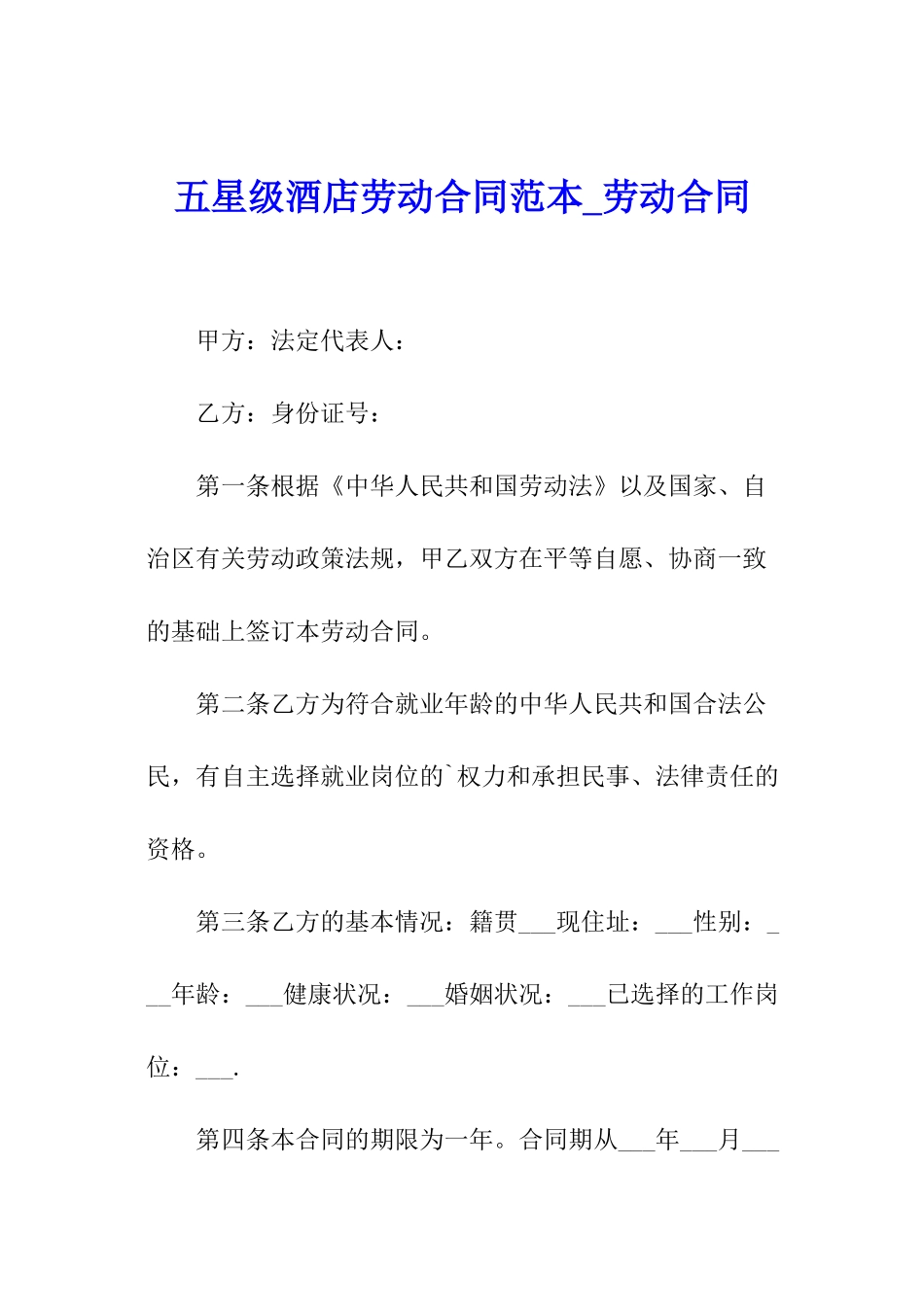 五星级酒店劳动合同范本_劳动合同

甲方：法定代表人：

乙方：身份证号：

第一条根据《中华人民共和国劳动法》以及国家、自治区有关劳动政策法规，甲乙双方在平等自愿、协商一致的基础上签订本劳动合同。

第二条乙方为符合就业年龄的中华人民共和国合法公民，有自主选择就业岗位的`权力和承担民事、法律责任的资格。

第三条乙方的基本情况：籍贯___现住址：___性别：___年龄：___健康状况：___婚姻状况：___已选择的工作岗位：___.

第四条本合同的期限为一年。合同期从___年___月___